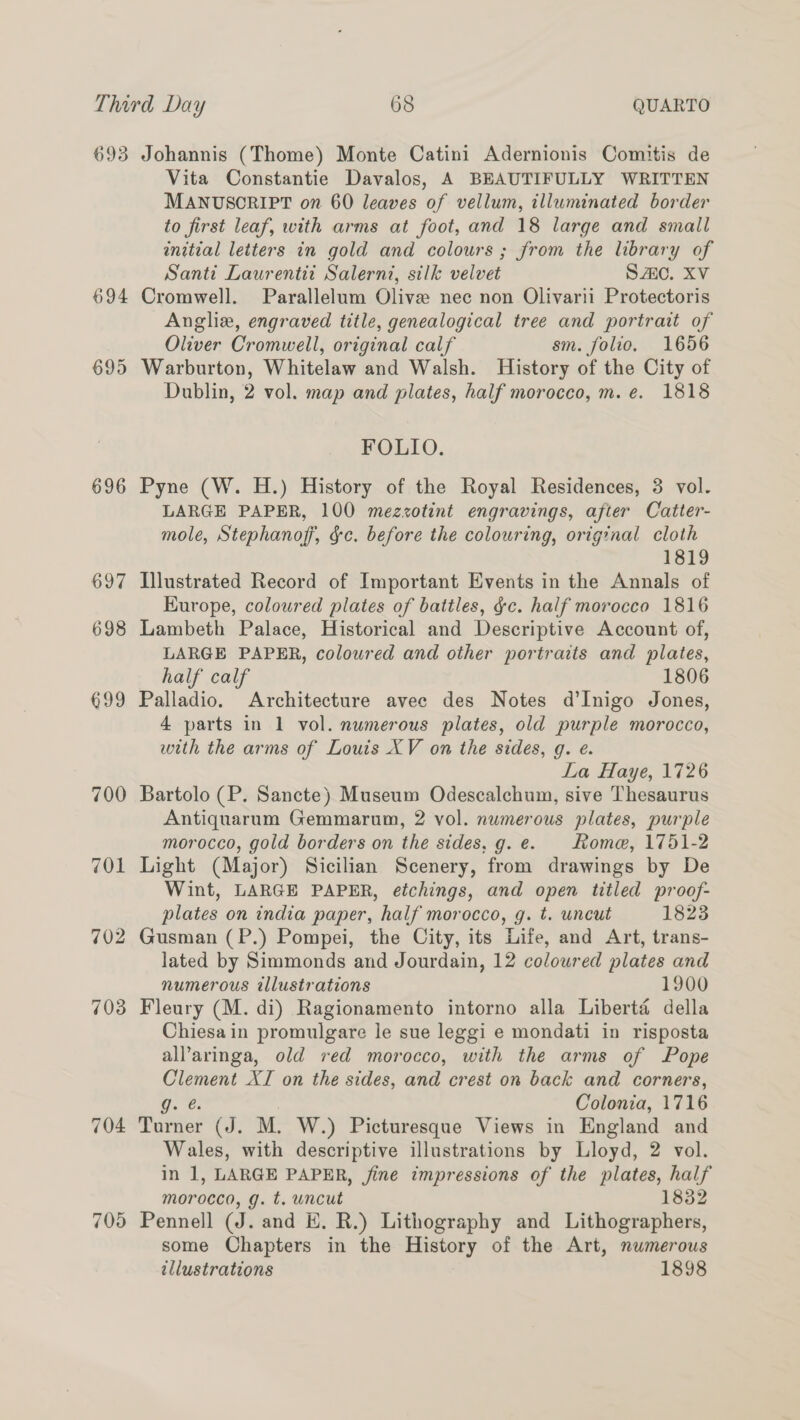 Third Day 68 QUARTO

693 Johannis (Thome) Monte Catini Adernionis Comitis de Vita Constantie Davalos, A BEAUTIFULLY WRITTEN MANUSCRIPT on 60 leaves of vellum, illuminated border to first leaf, with arms at foot, and 18 large and small initial letters in gold and colours; from the library of Santi Laurentii Salerni, silk velvet SÆC. XV

694 Cromwell. Parallelum Olivæ nec non Olivarii Protectoris Angliæ, engraved title, genealogical tree and portrait of Oliver Cromwell, original calf sm. folio. 1656

695 Warburton, Whitelaw and Walsh. History of the City of Dublin, 2 vol. map and plates, half morocco, m. e. 1818

FOLIO.

696 Pyne (W. H.) History of the Royal Residences, 3 vol. LARGE PAPER, 100 mezzotint engravings, after Catter-mole, Stephanoff, &c. before the colouring, original cloth 1819

697 Illustrated Record of Important Events in the Annals of Europe, coloured plates of battles, &c. half morocco 1816

698 Lambeth Palace, Historical and Descriptive Account of, LARGE PAPER, coloured and other portraits and plates, half calf 1806

699 Palladio. Architecture avec des Notes d'Inigo Jones, 4 parts in 1 vol. numerous plates, old purple morocco, with the arms of Louis XV on the sides, g. e. La Haye, 1726

700 Bartolo (P. Sancte) Museum Odescalchum, sive Thesaurus Antiquarum Gemmarum, 2 vol. numerous plates, purple morocco, gold borders on the sides, g. e. Romæ, 1751-2

701 Light (Major) Sicilian Scenery, from drawings by De Wint, LARGE PAPER, etchings, and open titled proof-plates on india paper, half morocco, g. t. uncut 1823

702 Gusman (P.) Pompei, the City, its Life, and Art, translated by Simmonds and Jourdain, 12 coloured plates and numerous illustrations 1900

703 Fleury (M. di) Ragionamento intorno alla Libertá della Chiesa in promulgare le sue leggi e mondati in risposta all'aringa, old red morocco, with the arms of Pope Clement XI on the sides, and crest on back and corners, g. e. Colonia, 1716

704 Turner (J. M. W.) Picturesque Views in England and Wales, with descriptive illustrations by Lloyd, 2 vol. in 1, LARGE PAPER, fine impressions of the plates, half morocco, g. t. uncut 1832

705 Pennell (J. and E. R.) Lithography and Lithographers, some Chapters in the History of the Art, numerous illustrations 1898